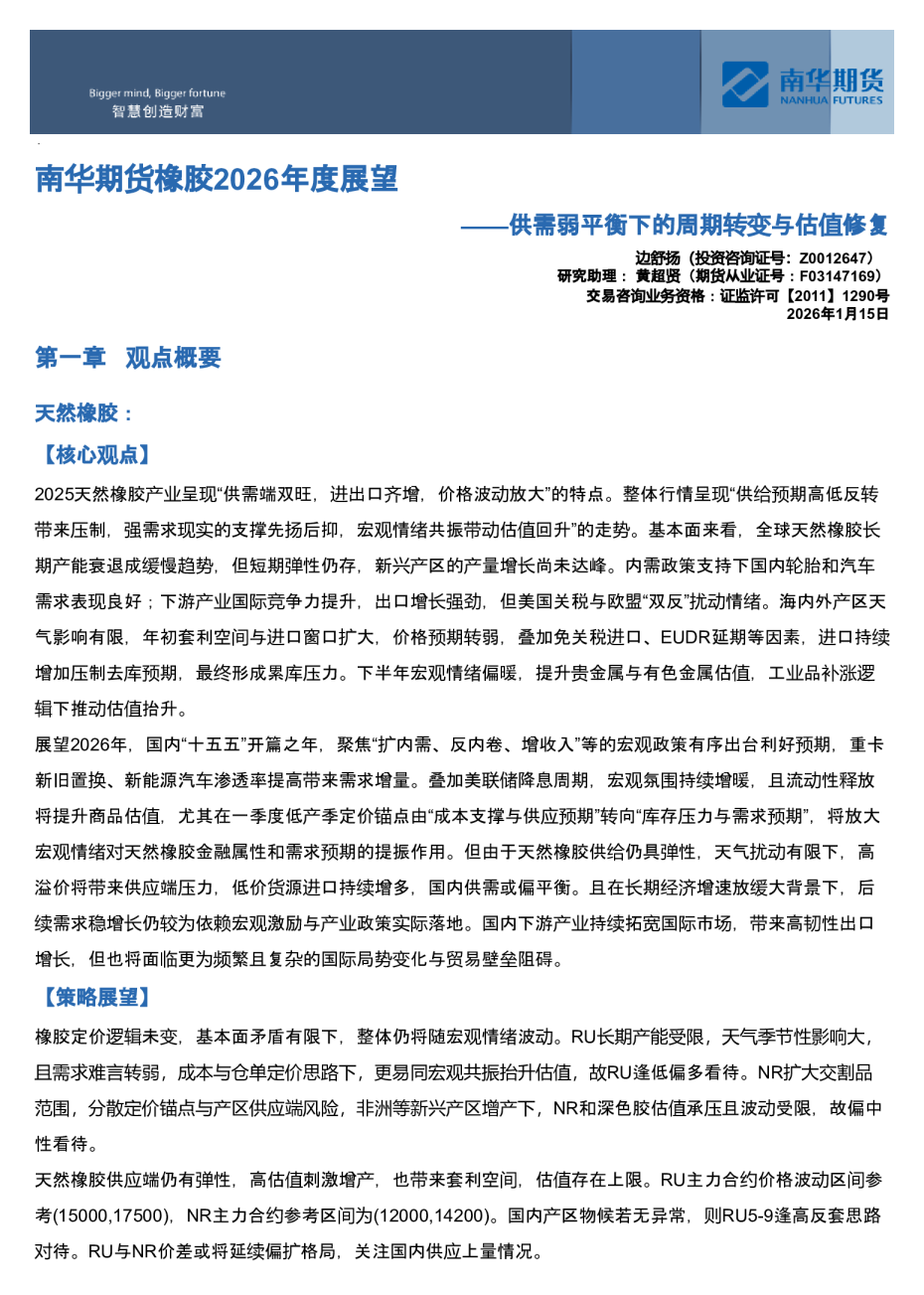 Bigger mind, Bigger fortune
智慧创造财富

南华期货
NANHUA FUTURES

南华期货橡胶2026年度展望

——供需弱平衡下的周期转变与估值修复

边舒扬（投资咨询证号：Z0012647）
研究助理：黄超贤（期货从业证号：F03147169）
交易咨询业务资格：证监许可【2011】1290号
2026年1月15日

第一章 观点概要

天然橡胶：

【核心观点】

2025天然橡胶产业呈现“供需端双旺，进出口齐增，价格波动放大”的特点。整体行情呈现“供给预期高低反转带来压制，强需求现实的支撑先扬后抑，宏观情绪共振带动估值回升”的走势。基本面来看，全球天然橡胶长期产能衰退成缓慢趋势，但短期弹性仍存，新兴产区的产量增长尚未达峰。内需政策支持下国内轮胎和汽车需求表现良好；下游产业国际竞争力提升，出口增长强劲，但美国关税与欧盟“双反”扰动情绪。海内外产区天气影响有限，年初套利空间与进口窗口扩大，价格预期转弱，叠加免关税进口、EUDR延期等因素，进口持续增加压制去库预期，最终形成累库压力。下半年宏观情绪偏暖，提升贵金属与有色金属估值，工业品补涨逻辑下推动估值抬升。

展望2026年，国内“十五五”开篇之年，聚焦“扩内需、反内卷、增收入”等的宏观政策有序出台利好预期，重卡新旧置换、新能源汽车渗透率提高带来需求增量。叠加美联储降息周期，宏观氛围持续增暖，且流动性释放将提升商品估值，尤其在一季度低产季定价锚点由“成本支撑与供应预期”转向“库存压力与需求预期”，将放大宏观情绪对天然橡胶金融属性和需求预期的提振作用。但由于天然橡胶供给仍具弹性，天气扰动有限下，高溢价将带来供应端压力，低价货源进口持续增多，国内供需或偏平衡。且在长期经济增速放缓大背景下，后续需求稳增长仍较为依赖宏观激励与产业政策实际落地。国内下游产业持续拓宽国际市场，带来高韧性出口增长，但也将面临更为频繁且复杂的国际局势变化与贸易壁垒阻碍。

【策略展望】

橡胶定价逻辑未变，基本面矛盾有限下，整体仍将随宏观情绪波动。RU长期产能受限，天气季节性影响大，且需求难言转弱，成本与仓单定价思路下，更易同宏观共振抬升估值，故RU逢低偏多看待。NR扩大交割品范围，分散定价锚点与产区供应端风险，非洲等新兴产区增产下，NR和深色胶估值承压且波动受限，故偏中性看待。

天然橡胶供应端仍有弹性，高估值刺激增产，也带来套利空间，估值存在上限。RU主力合约价格波动区间参考(15000,17500)，NR主力合约参考区间为(12000,14200)。国内产区物候若无异常，则RU5-9逢高反套思路对待。RU与NR价差或将延续偏扩格局，关注国内供应上量情况。